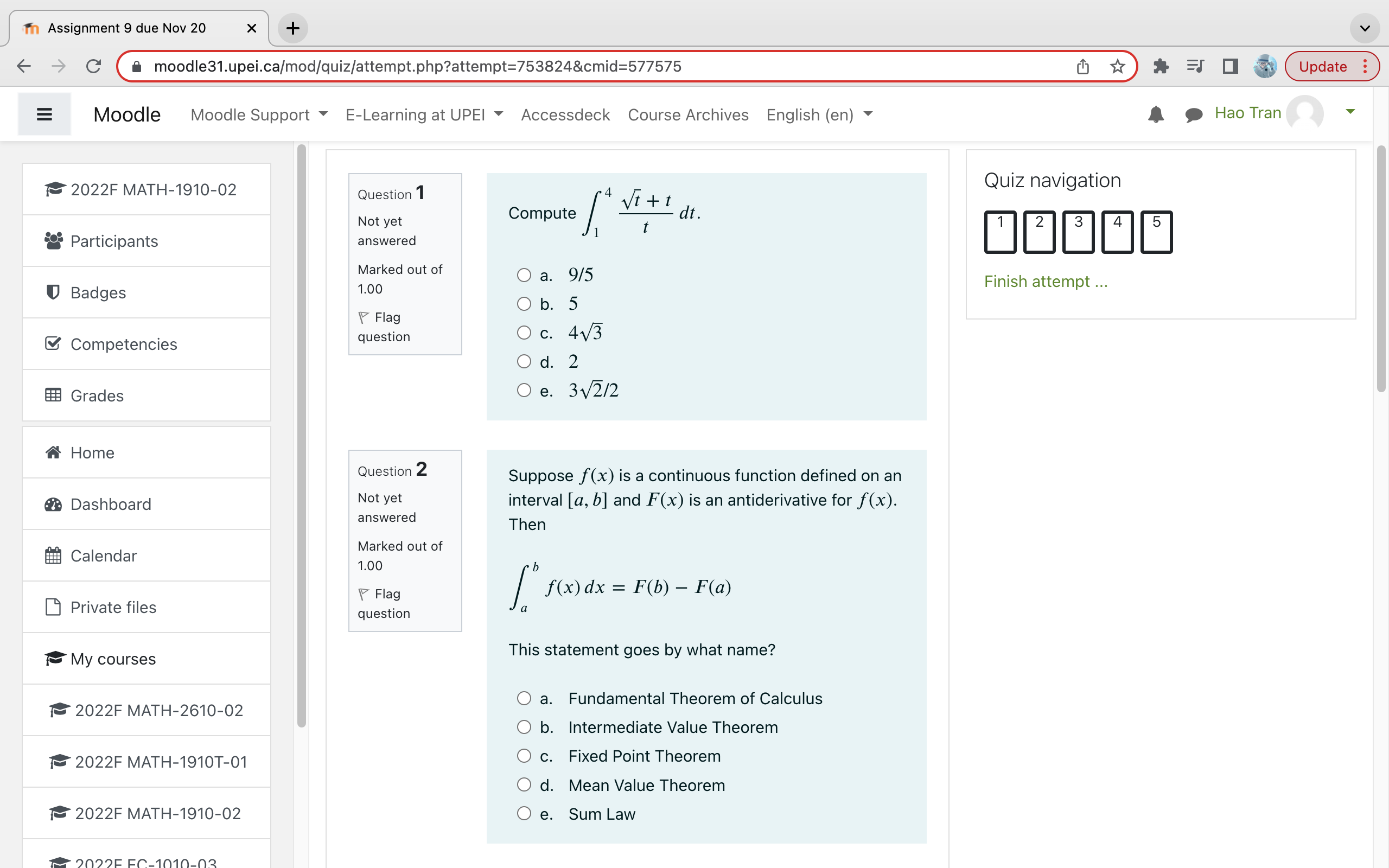 Assignment 9 due Nov 20

moodle31.upei.ca/mod/quiz/attempt.php?attempt=753824&cmid=577575

Update

Moodle  Moodle Support  E-Learning at UPEI  Accessdeck  Course Archives  English (en)

Hao Tran

2022F MATH-1910-02
Participants
Badges
Competencies
Grades
Home
Dashboard
Calendar
Private files
My courses
2022F MATH-2610-02
2022F MATH-1910T-01
2022F MATH-1910-02
2022F EC-1010-03

Question 1
Not yet answered
Marked out of 1.00
Flag question

Compute $\int_1^4 \frac{\sqrt{t}+t}{t}\,dt$.

a. $9/5$
b. $5$
c. $4\sqrt{3}$
d. $2$
e. $3\sqrt{2}/2$

Question 2
Not yet answered
Marked out of 1.00
Flag question

Suppose $f(x)$ is a continuous function defined on an interval $[a, b]$ and $F(x)$ is an antiderivative for $f(x)$. Then

$\int_a^b f(x)\,dx = F(b) - F(a)$

This statement goes by what name?

a. Fundamental Theorem of Calculus
b. Intermediate Value Theorem
c. Fixed Point Theorem
d. Mean Value Theorem
e. Sum Law

Quiz navigation
1 2 3 4 5
Finish attempt ...